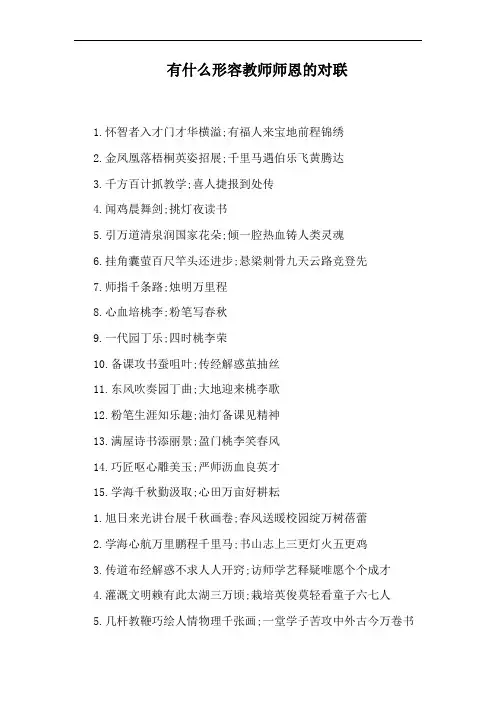 有什么形容教师师恩的对联

1.怀智者入才门才华横溢;有福人来宝地前程锦绣

2.金凤凰落梧桐英姿招展;千里马遇伯乐飞黄腾达

3.千方百计抓教学;喜人捷报到处传

4.闻鸡晨舞剑;挑灯夜读书

5.引万道清泉润国家花朵;倾一腔热血铸人类灵魂

6.挂角囊萤百尺竿头还进步;悬梁刺骨九天云路竞登先

7.师指千条路;烛明万里程

8.心血培桃李;粉笔写春秋

9.一代园丁乐;四时桃李荣

10.备课攻书蚕咀叶;传经解惑茧抽丝

11.东风吹奏园丁曲;大地迎来桃李歌

12.粉笔生涯知乐趣;油灯备课见精神

13.满屋诗书添丽景;盈门桃李笑春风

14.巧匠呕心雕美玉;严师沥血良英才

15.学海千秋勤汲取;心田万亩好耕耘

1.旭日来光讲台展千秋画卷;春风送暖校园绽万树蓓蕾

2.学海心航万里鹏程千里马;书山志上三更灯火五更鸡

3.传道布经解惑不求人人开窍;访师学艺释疑唯愿个个成才

4.灌溉文明赖有此太湖三万顷;栽培英俊莫轻看童子六七人

5.几杆教鞭巧绘人情物理千张画;一堂学子苦攻中外古今万卷书